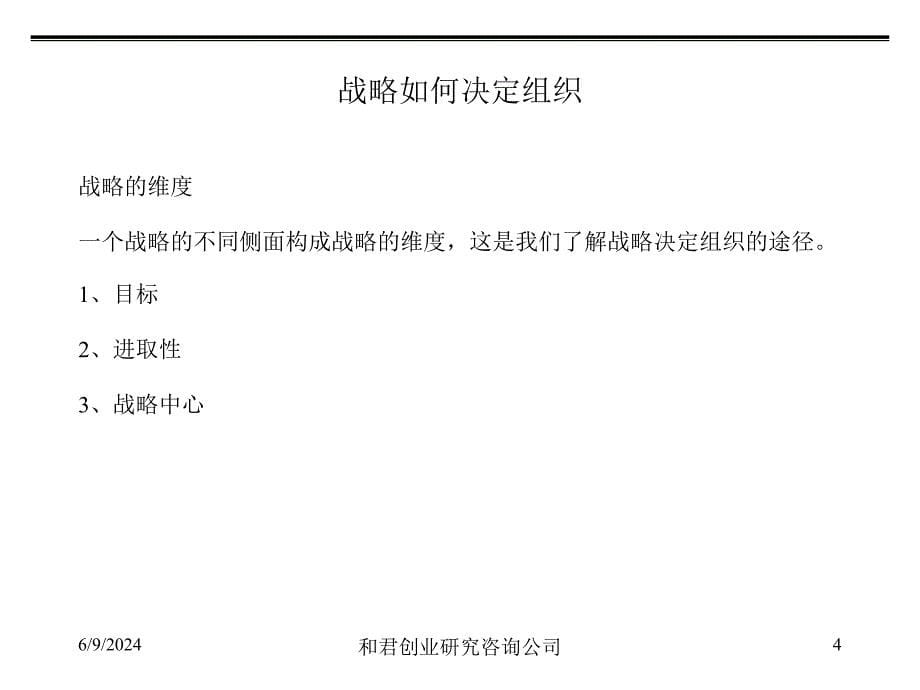 战略如何决定组织

战略的维度

一个战略的不同侧面构成战略的维度，这是我们了解战略决定组织的途径。

1、目标

2、进取性

3、战略中心

6/9/2024

和君创业研究咨询公司

4